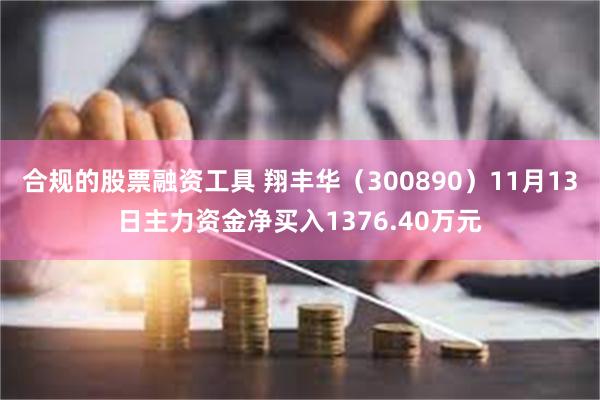 合规的股票融资工具 翔丰华（300890）11月13日主力资金净买入1376.40万元